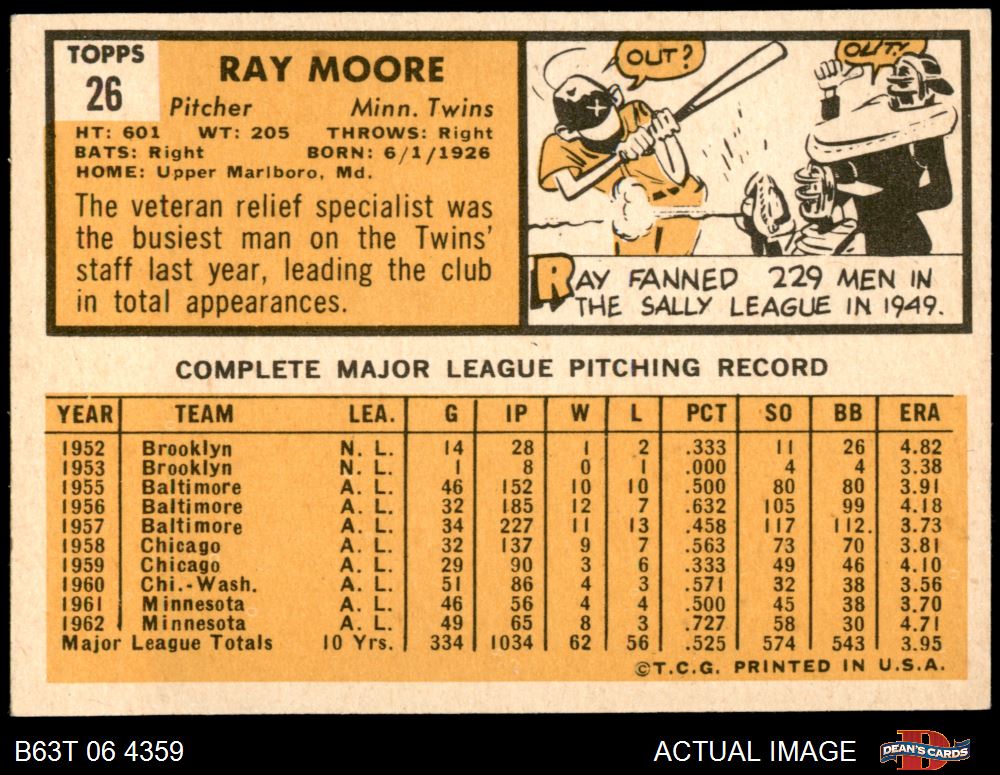 TOPPS
26

RAY MOORE

Pitcher Minn. Twins
HT: 601 WT: 205 THROWS: Right
BATS: Right BORN: 6/1/1926
HOME: Upper Marlboro, Md.

The veteran relief specialist was the busiest man on the Twins' staff last year, leading the club in total appearances.

OUT?
OUT!

RAY FANNED 229 MEN IN THE SALLY LEAGUE IN 1949.

COMPLETE MAJOR LEAGUE PITCHING RECORD

| YEAR | TEAM | LEA. | G | IP | W | L | PCT | SO | BB | ERA |
|---|---|---|---|---|---|---|---|---|---|---|
| 1952 | Brooklyn | N. L. | 14 | 28 | 1 | 2 | .333 | 11 | 26 | 4.82 |
| 1953 | Brooklyn | N. L. | 1 | 8 | 0 | 1 | .000 | 4 | 4 | 3.38 |
| 1955 | Baltimore | A. L. | 46 | 152 | 10 | 10 | .500 | 80 | 80 | 3.91 |
| 1956 | Baltimore | A. L. | 32 | 185 | 12 | 7 | .632 | 105 | 99 | 4.18 |
| 1957 | Baltimore | A. L. | 34 | 227 | 11 | 13 | .458 | 117 | 112. | 3.73 |
| 1958 | Chicago | A. L. | 32 | 137 | 9 | 7 | .563 | 73 | 70 | 3.81 |
| 1959 | Chicago | A. L. | 29 | 90 | 3 | 6 | .333 | 49 | 46 | 4.10 |
| 1960 | Chi.-Wash. | A. L. | 51 | 86 | 4 | 3 | .571 | 32 | 38 | 3.56 |
| 1961 | Minnesota | A. L. | 46 | 56 | 4 | 4 | .500 | 45 | 38 | 3.70 |
| 1962 | Minnesota | A. L. | 49 | 65 | 8 | 3 | .727 | 58 | 30 | 4.71 |
| Major League Totals | | 10 Yrs. | 334 | 1034 | 62 | 56 | .525 | 574 | 543 | 3.95 |

©T.C.G. PRINTED IN U.S.A.

B63T 06 4359
ACTUAL IMAGE
DEAN'S CARDS